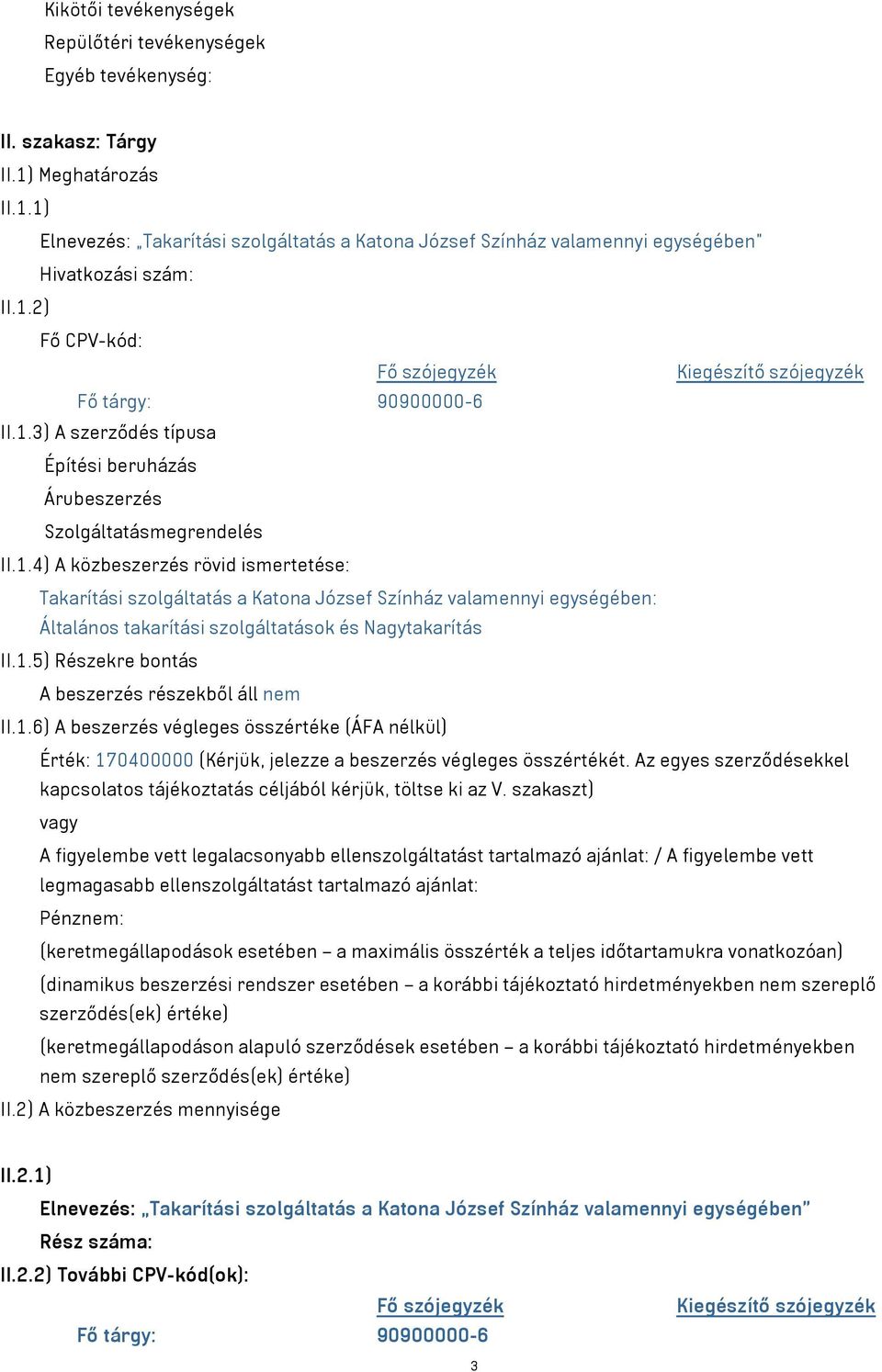 Kikötői tevékenységek
Repülőtéri tevékenységek
Egyéb tevékenység:

II. szakasz: Tárgy
II.1) Meghatározás
II.1.1)
Elnevezés: „Takarítási szolgáltatás a Katona József Színház valamennyi egységében"
Hivatkozási szám:
II.1.2)
Fő CPV-kód:

| | Fő szójegyzék | Kiegészítő szójegyzék |
|---|---|---|
| Fő tárgy: | 90900000-6 | |

II.1.3) A szerződés típusa
Építési beruházás
Árubeszerzés
Szolgáltatásmegrendelés
II.1.4) A közbeszerzés rövid ismertetése:
Takarítási szolgáltatás a Katona József Színház valamennyi egységében: Általános takarítási szolgáltatások és Nagytakarítás
II.1.5) Részekre bontás
A beszerzés részekből áll nem
II.1.6) A beszerzés végleges összértéke (ÁFA nélkül)
Érték: 170400000 (Kérjük, jelezze a beszerzés végleges összértékét. Az egyes szerződésekkel kapcsolatos tájékoztatás céljából kérjük, töltse ki az V. szakaszt)
vagy
A figyelembe vett legalacsonyabb ellenszolgáltatást tartalmazó ajánlat: / A figyelembe vett legmagasabb ellenszolgáltatást tartalmazó ajánlat:
Pénznem:
(keretmegállapodások esetében – a maximális összérték a teljes időtartamukra vonatkozóan)
(dinamikus beszerzési rendszer esetében – a korábbi tájékoztató hirdetményekben nem szereplő szerződés(ek) értéke)
(keretmegállapodáson alapuló szerződések esetében – a korábbi tájékoztató hirdetményekben nem szereplő szerződés(ek) értéke)
II.2) A közbeszerzés mennyisége

II.2.1)
Elnevezés: „Takarítási szolgáltatás a Katona József Színház valamennyi egységében"
Rész száma:
II.2.2) További CPV-kód(ok):

| | Fő szójegyzék | Kiegészítő szójegyzék |
|---|---|---|
| Fő tárgy: | 90900000-6 | |

3